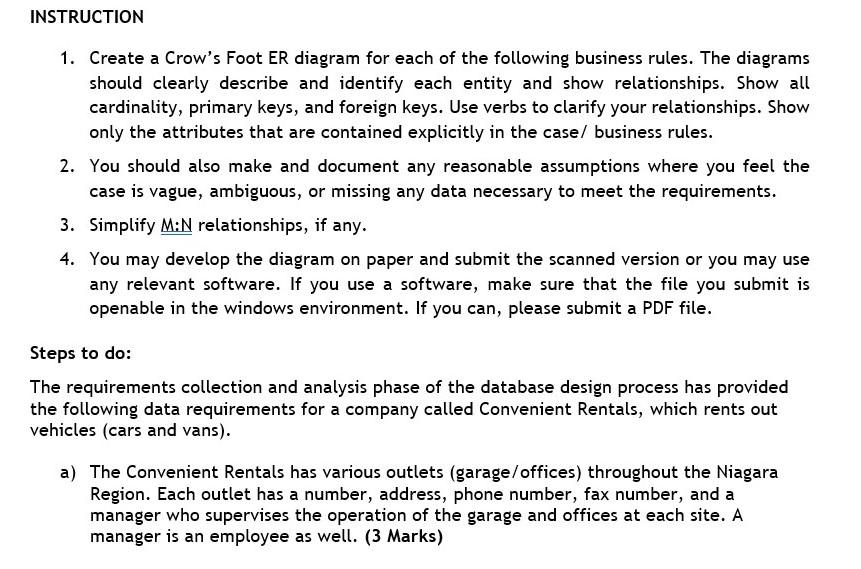 INSTRUCTION

1. Create a Crow's Foot ER diagram for each of the following business rules. The diagrams should clearly describe and identify each entity and show relationships. Show all cardinality, primary keys, and foreign keys. Use verbs to clarify your relationships. Show only the attributes that are contained explicitly in the case/ business rules.

2. You should also make and document any reasonable assumptions where you feel the case is vague, ambiguous, or missing any data necessary to meet the requirements.

3. Simplify M:N relationships, if any.

4. You may develop the diagram on paper and submit the scanned version or you may use any relevant software. If you use a software, make sure that the file you submit is openable in the windows environment. If you can, please submit a PDF file.

Steps to do:

The requirements collection and analysis phase of the database design process has provided the following data requirements for a company called Convenient Rentals, which rents out vehicles (cars and vans).

a) The Convenient Rentals has various outlets (garage/offices) throughout the Niagara Region. Each outlet has a number, address, phone number, fax number, and a manager who supervises the operation of the garage and offices at each site. A manager is an employee as well. (3 Marks)